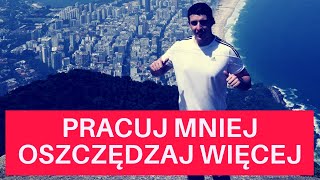 PRACUJ MNIEJ
OSZCZĘDZAJ WIĘCEJ